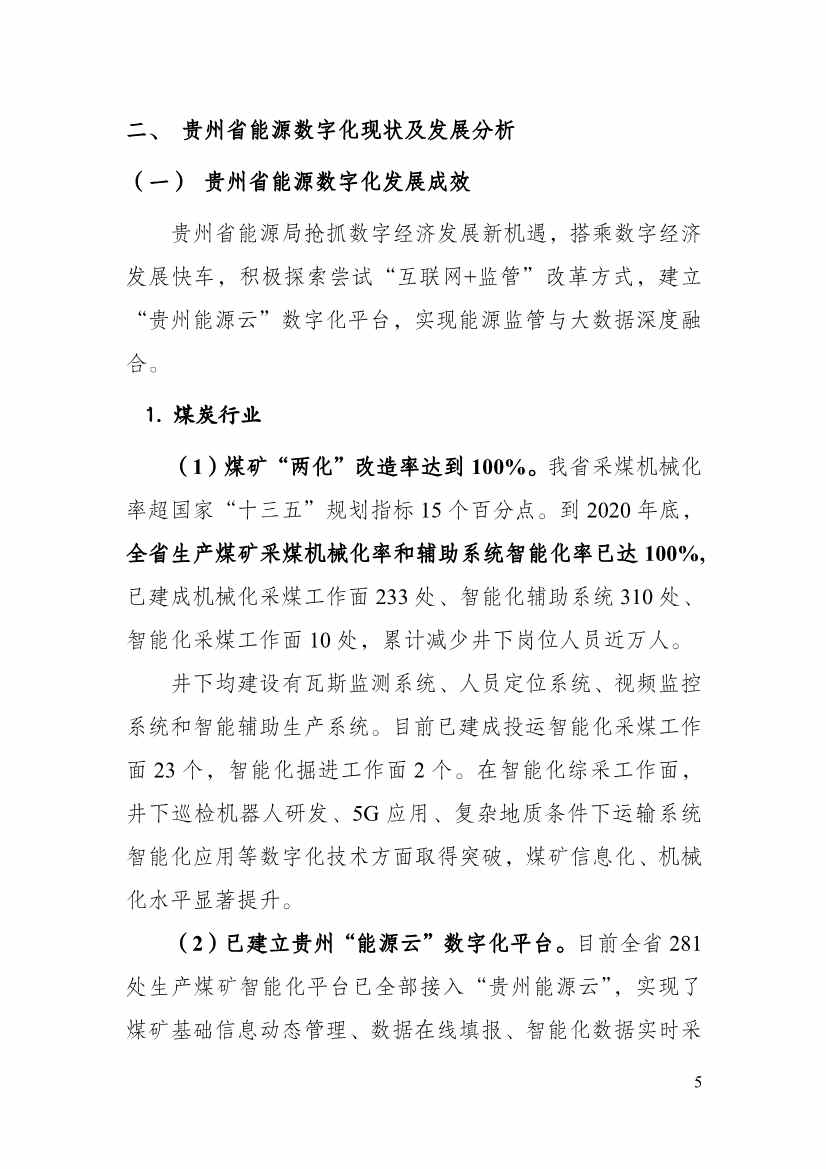 二、 贵州省能源数字化现状及发展分析

（一） 贵州省能源数字化发展成效

贵州省能源局抢抓数字经济发展新机遇，搭乘数字经济发展快车，积极探索尝试“互联网+监管”改革方式，建立“贵州能源云”数字化平台，实现能源监管与大数据深度融合。

1. 煤炭行业

（1）煤矿“两化”改造率达到100%。我省采煤机械化率超国家“十三五”规划指标15个百分点。到2020年底，全省生产煤矿采煤机械化率和辅助系统智能化率已达100%，已建成机械化采煤工作面233处、智能化辅助系统310处、智能化采煤工作面10处，累计减少井下岗位人员近万人。

井下均建设有瓦斯监测系统、人员定位系统、视频监控系统和智能辅助生产系统。目前已建成投运智能化采煤工作面23个，智能化掘进工作面2个。在智能化综采工作面，井下巡检机器人研发、5G应用、复杂地质条件下运输系统智能化应用等数字化技术方面取得突破，煤矿信息化、机械化水平显著提升。

（2）已建立贵州“能源云”数字化平台。目前全省281处生产煤矿智能化平台已全部接入“贵州能源云”，实现了煤矿基础信息动态管理、数据在线填报、智能化数据实时采

5